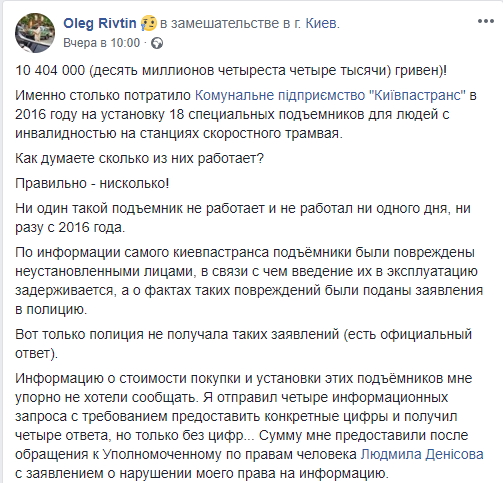 Oleg Rivtin в замешательстве в г. Киев.
Вчера в 10:00 ·

10 404 000 (десять миллионов четыреста четыре тысячи) гривен)!

Именно столько потратило Комунальне підприємство "Київпастранс" в 2016 году на установку 18 специальных подъемников для людей с инвалидностью на станциях скоростного трамвая.

Как думаете сколько из них работает?

Правильно - нисколько!

Ни один такой подъемник не работает и не работал ни одного дня, ни разу с 2016 года.

По информации самого киевпастранса подъёмники были повреждены неустановленными лицами, в связи с чем введение их в эксплуатацию задерживается, а о фактах таких повреждений были поданы заявления в полицию.

Вот только полиция не получала таких заявлений (есть официальный ответ).

Информацию о стоимости покупки и установки этих подъёмников мне упорно не хотели сообщать. Я отправил четыре информационных запроса с требованием предоставить конкретные цифры и получил четыре ответа, но только без цифр... Сумму мне предоставили после обращения к Уполномоченному по правам человека Людмила Денісова с заявлением о нарушении моего права на информацию.